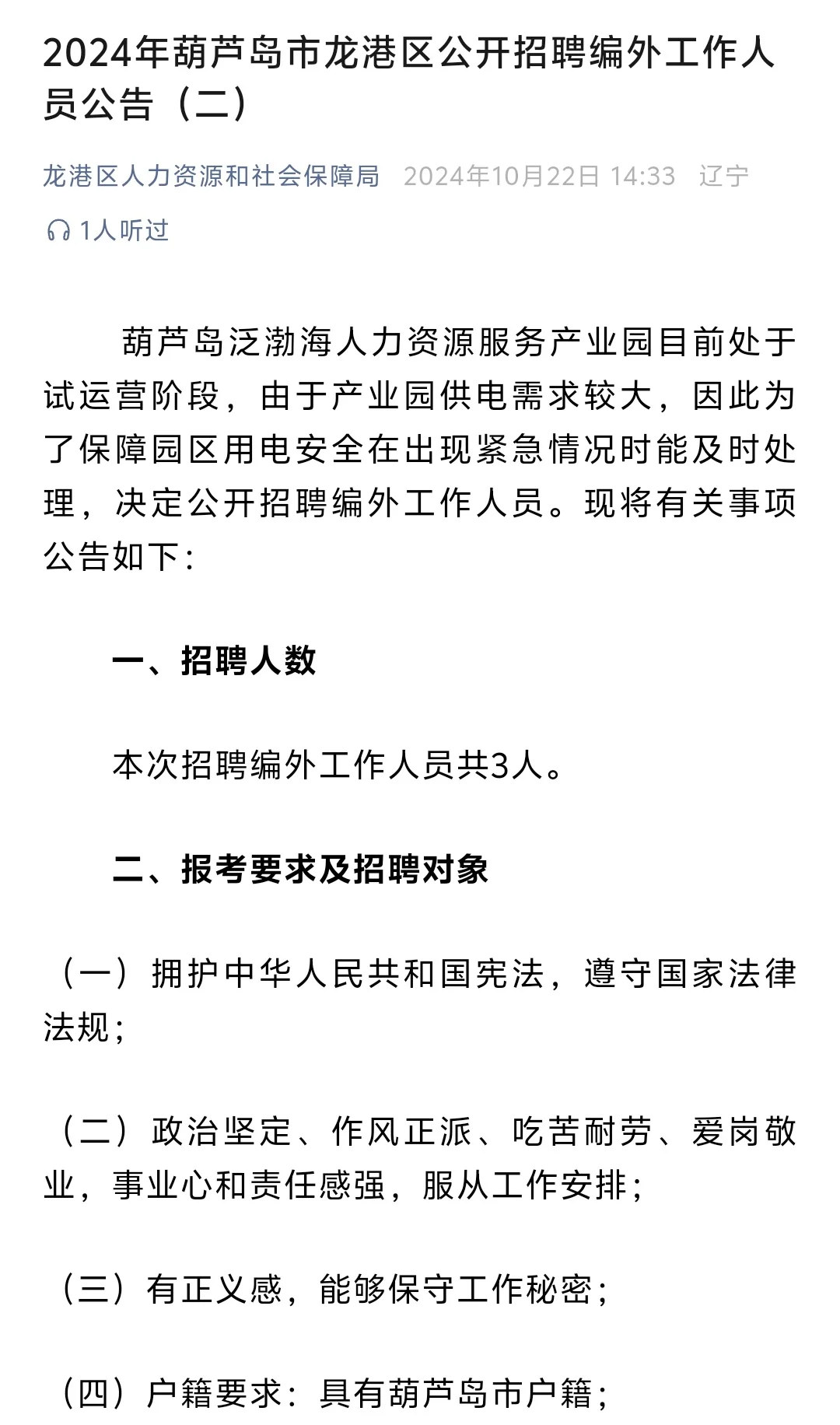 2024年葫芦岛市龙港区公开招聘编外工作人员公告（二）

龙港区人力资源和社会保障局 2024年10月22日 14:33 辽宁

1人听过

葫芦岛泛渤海人力资源服务产业园目前处于试运营阶段，由于产业园供电需求较大，因此为了保障园区用电安全在出现紧急情况时能及时处理，决定公开招聘编外工作人员。现将有关事项公告如下：

一、招聘人数

本次招聘编外工作人员共3人。

二、报考要求及招聘对象

（一）拥护中华人民共和国宪法，遵守国家法律法规；

（二）政治坚定、作风正派、吃苦耐劳、爱岗敬业，事业心和责任感强，服从工作安排；

（三）有正义感，能够保守工作秘密；

（四）户籍要求：具有葫芦岛市户籍；